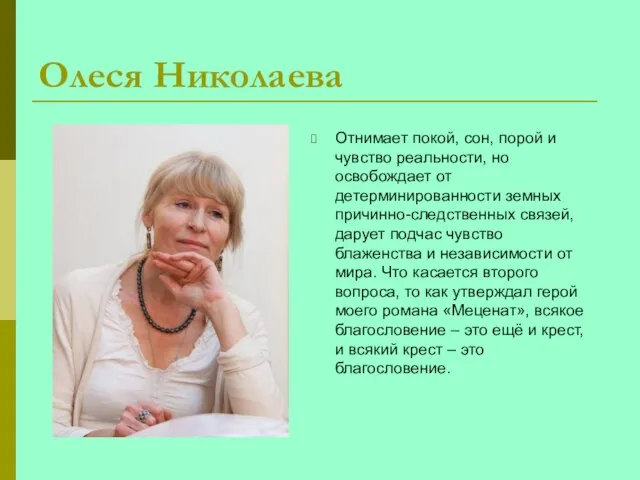 Олеся Николаева

Отнимает покой, сон, порой и чувство реальности, но освобождает от детерминированности земных причинно-следственных связей, дарует подчас чувство блаженства и независимости от мира. Что касается второго вопроса, то как утверждал герой моего романа «Меценат», всякое благословение – это ещё и крест, и всякий крест – это благословение.